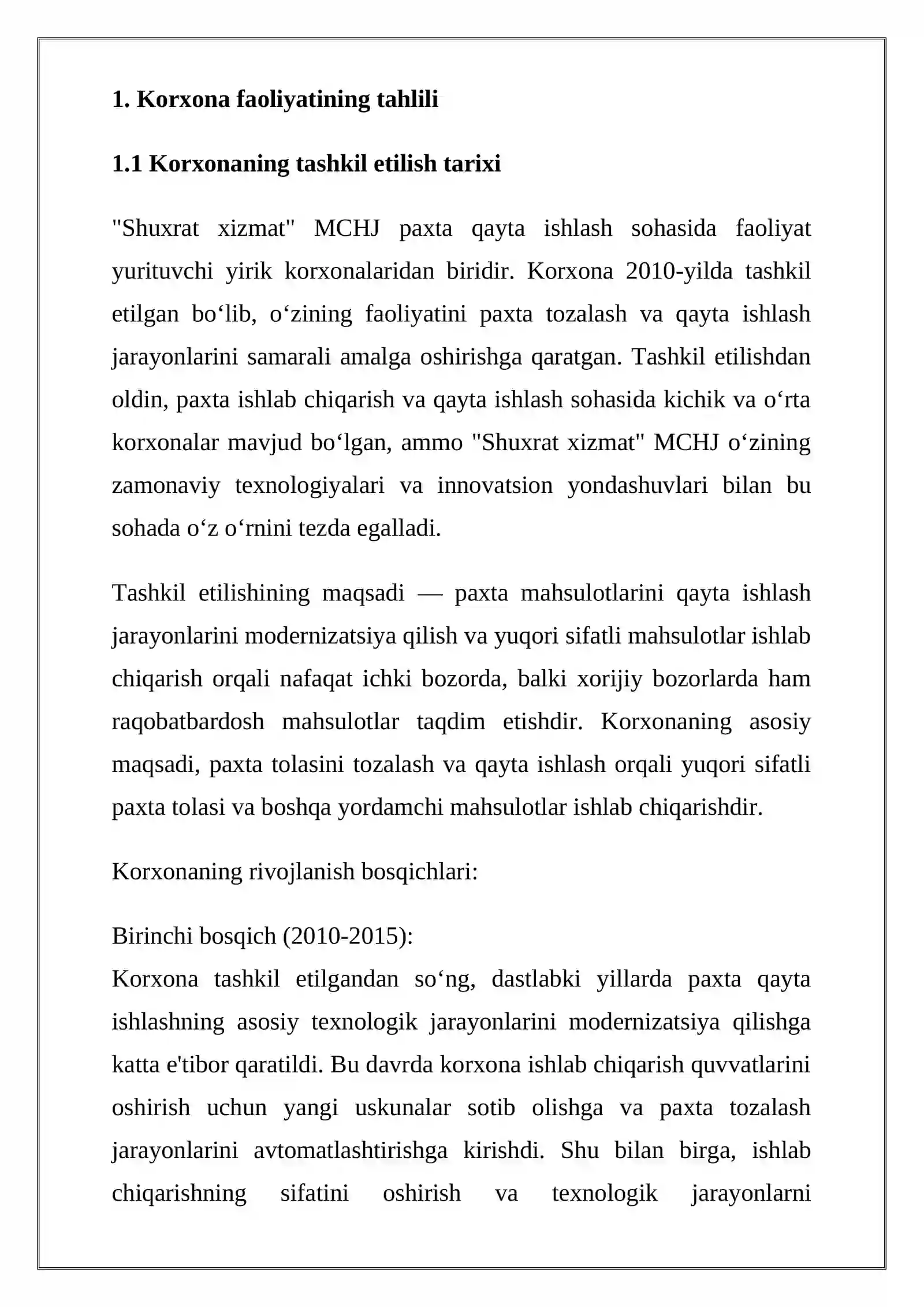 1. Korxona faoliyatining tahlili

1.1 Korxonaning tashkil etilish tarixi

"Shuxrat xizmat" MCHJ paxta qayta ishlash sohasida faoliyat yurituvchi yirik korxonalaridan biridir. Korxona 2010-yilda tashkil etilgan bo'lib, o'zining faoliyatini paxta tozalash va qayta ishlash jarayonlarini samarali amalga oshirishga qaratgan. Tashkil etilishdan oldin, paxta ishlab chiqarish va qayta ishlash sohasida kichik va o'rta korxonalar mavjud bo'lgan, ammo "Shuxrat xizmat" MCHJ o'zining zamonaviy texnologiyalari va innovatsion yondashuvlari bilan bu sohada o'z o'rnini tezda egalladi.

Tashkil etilishining maqsadi — paxta mahsulotlarini qayta ishlash jarayonlarini modernizatsiya qilish va yuqori sifatli mahsulotlar ishlab chiqarish orqali nafaqat ichki bozorda, balki xorijiy bozorlarda ham raqobatbardosh mahsulotlar taqdim etishdir. Korxonaning asosiy maqsadi, paxta tolasini tozalash va qayta ishlash orqali yuqori sifatli paxta tolasi va boshqa yordamchi mahsulotlar ishlab chiqarishdir.

Korxonaning rivojlanish bosqichlari:

Birinchi bosqich (2010-2015):
Korxona tashkil etilgandan so'ng, dastlabki yillarda paxta qayta ishlashning asosiy texnologik jarayonlarini modernizatsiya qilishga katta e'tibor qaratildi. Bu davrda korxona ishlab chiqarish quvvatlarini oshirish uchun yangi uskunalar sotib olishga va paxta tozalash jarayonlarini avtomatlashtirishga kirishdi. Shu bilan birga, ishlab chiqarishning sifatini oshirish va texnologik jarayonlarni